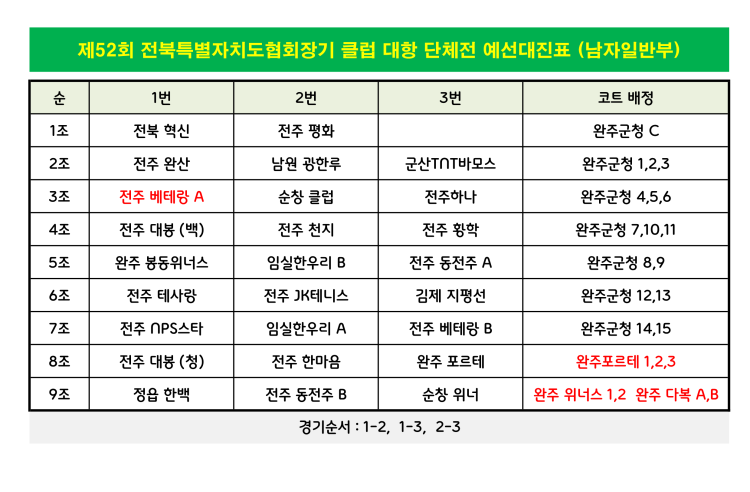 제52회 전북특별자치도협회장기 클럽 대항 단체전 예선대진표 (남자일반부)

| 순 | 1번 | 2번 | 3번 | 코트 배정 |
|---|---|---|---|---|
| 1조 | 전북 혁신 | 전주 평화 | | 완주군청 C |
| 2조 | 전주 완산 | 남원 광한루 | 군산TNT바모스 | 완주군청 1,2,3 |
| 3조 | 전주 베테랑 A | 순창 클럽 | 전주하나 | 완주군청 4,5,6 |
| 4조 | 전주 대봉 (백) | 전주 천지 | 전주 황학 | 완주군청 7,10,11 |
| 5조 | 완주 봉동위너스 | 임실한우리 B | 전주 동전주 A | 완주군청 8,9 |
| 6조 | 전주 테사랑 | 전주 JK테니스 | 김제 지평선 | 완주군청 12,13 |
| 7조 | 전주 NPS스타 | 임실한우리 A | 전주 베테랑 B | 완주군청 14,15 |
| 8조 | 전주 대봉 (청) | 전주 한마음 | 완주 포르테 | 완주포르테 1,2,3 |
| 9조 | 정읍 한백 | 전주 동전주 B | 순창 위너 | 완주 위너스 1,2 완주 다복 A,B |

경기순서 : 1-2, 1-3, 2-3